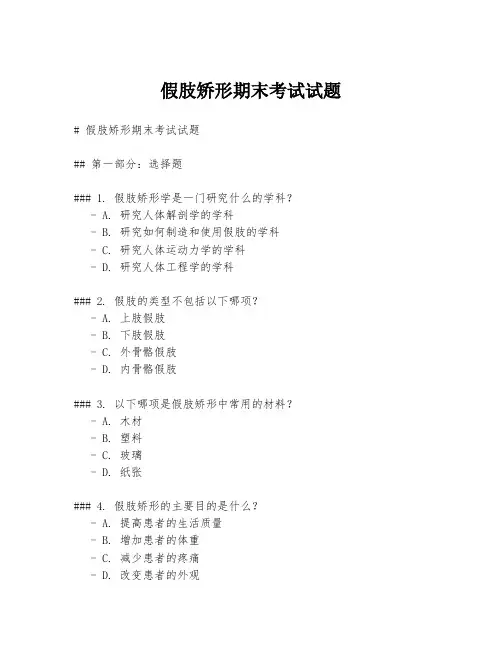 假肢矫形期末考试试题

# 假肢矫形期末考试试题

## 第一部分：选择题

### 1. 假肢矫形学是一门研究什么的学科？
- A. 研究人体解剖学的学科
- B. 研究如何制造和使用假肢的学科
- C. 研究人体运动力学的学科
- D. 研究人体工程学的学科

### 2. 假肢的类型不包括以下哪项？
- A. 上肢假肢
- B. 下肢假肢
- C. 外骨骼假肢
- D. 内骨骼假肢

### 3. 以下哪项是假肢矫形中常用的材料？
- A. 木材
- B. 塑料
- C. 玻璃
- D. 纸张

### 4. 假肢矫形的主要目的是什么？
- A. 提高患者的生活质量
- B. 增加患者的体重
- C. 减少患者的疼痛
- D. 改变患者的外观